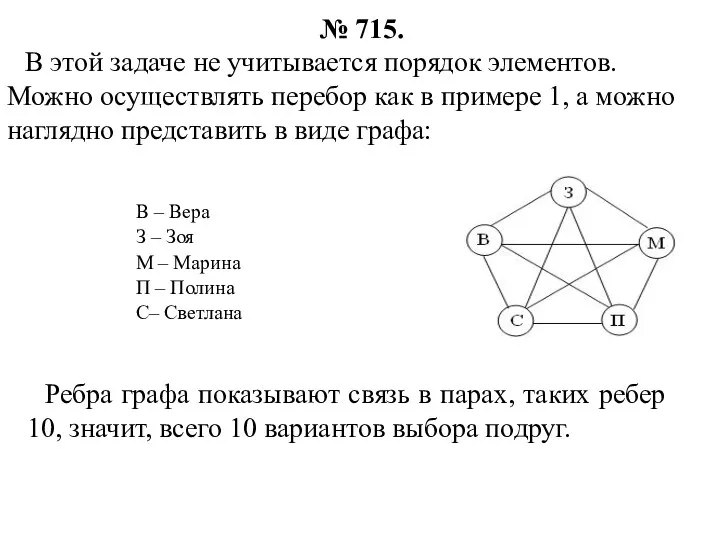 № 715.

В этой задаче не учитывается порядок элементов. Можно осуществлять перебор как в примере 1, а можно наглядно представить в виде графа:

В – Вера
З – Зоя
М – Марина
П – Полина
С– Светлана

З
В
М
С
П

Ребра графа показывают связь в парах, таких ребер 10, значит, всего 10 вариантов выбора подруг.